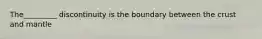 The________ discontinuity is the boundary between the crust and mantle